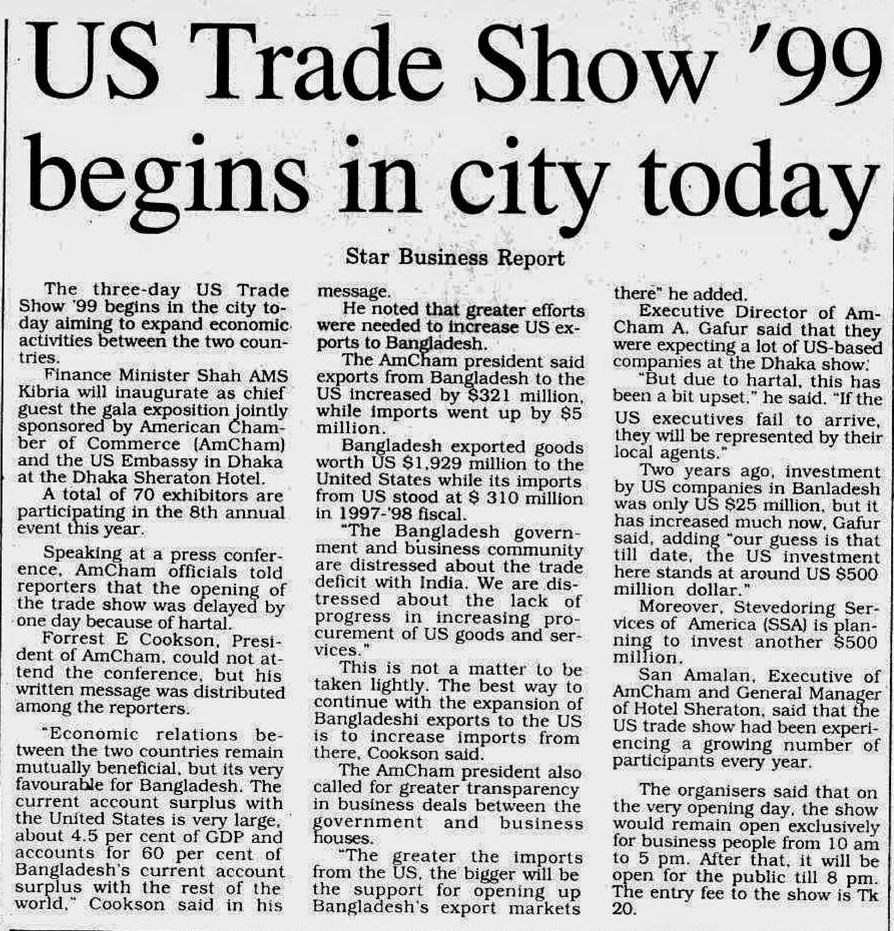 US Trade Show '99 begins in city today

Star Business Report

The three-day US Trade Show '99 begins in the city today aiming to expand economic activities between the two countries.

Finance Minister Shah AMS Kibria will inaugurate as chief guest the gala exposition jointly sponsored by American Chamber of Commerce (AmCham) and the US Embassy in Dhaka at the Dhaka Sheraton Hotel.

A total of 70 exhibitors are participating in the 8th annual event this year.

Speaking at a press conference, AmCham officials told reporters that the opening of the trade show was delayed by one day because of hartal.

Forrest E Cookson, President of AmCham, could not attend the conference, but his written message was distributed among the reporters.

"Economic relations between the two countries remain mutually beneficial, but its very favourable for Bangladesh. The current account surplus with the United States is very large, about 4.5 per cent of GDP and accounts for 60 per cent of Bangladesh's current account surplus with the rest of the world," Cookson said in his message.

He noted that greater efforts were needed to increase US exports to Bangladesh.

The AmCham president said exports from Bangladesh to the US increased by $321 million, while imports went up by $5 million.

Bangladesh exported goods worth US $1,929 million to the United States while its imports from US stood at $ 310 million in 1997-'98 fiscal.

"The Bangladesh government and business community are distressed about the trade deficit with India. We are distressed about the lack of progress in increasing procurement of US goods and services."

This is not a matter to be taken lightly. The best way to continue with the expansion of Bangladeshi exports to the US is to increase imports from there, Cookson said.

The AmCham president also called for greater transparency in business deals between the government and business houses.

"The greater the imports from the US, the bigger will be the support for opening up Bangladesh's export markets there" he added.

Executive Director of AmCham A. Gafur said that they were expecting a lot of US-based companies at the Dhaka show.

"But due to hartal, this has been a bit upset," he said. "If the US executives fail to arrive, they will be represented by their local agents."

Two years ago, investment by US companies in Banladesh was only US $25 million, but it has increased much now, Gafur said, adding "our guess is that till date, the US investment here stands at around US $500 million dollar."

Moreover, Stevedoring Services of America (SSA) is planning to invest another $500 million.

San Amalan, Executive of AmCham and General Manager of Hotel Sheraton, said that the US trade show had been experiencing a growing number of participants every year.

The organisers said that on the very opening day, the show would remain open exclusively for business people from 10 am to 5 pm. After that, it will be open for the public till 8 pm. The entry fee to the show is Tk 20.